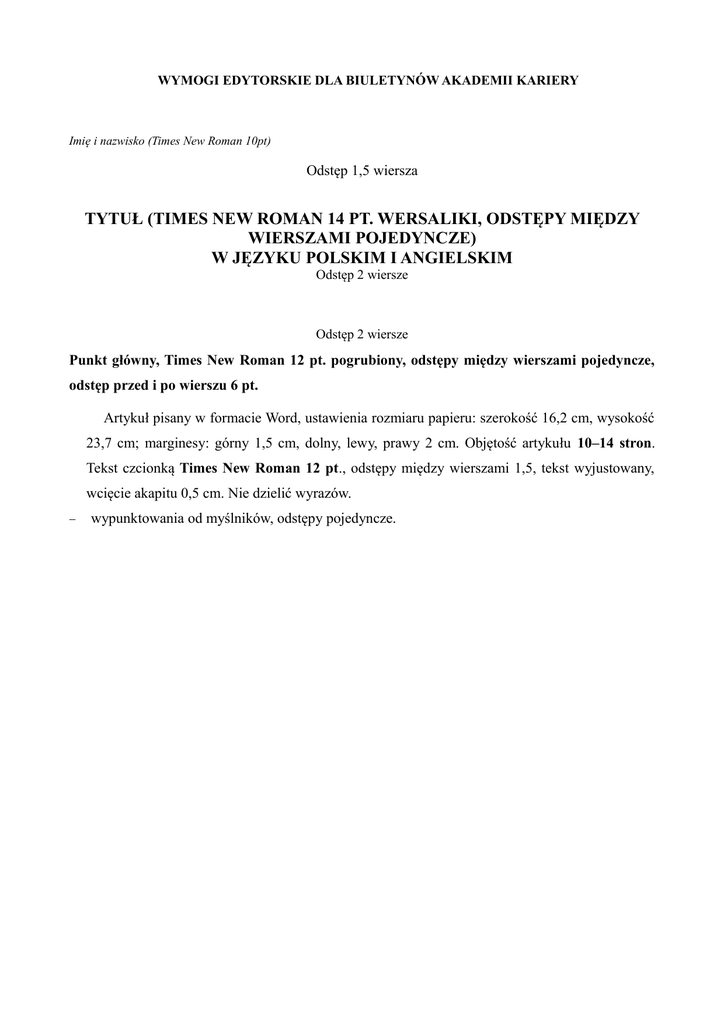 WYMOGI EDYTORSKIE DLA BIULETYNÓW AKADEMII KARIERY

Imię i nazwisko (Times New Roman 10pt)

Odstęp 1,5 wiersza

TYTUŁ (TIMES NEW ROMAN 14 PT. WERSALIKI, ODSTĘPY MIĘDZY WIERSZAMI POJEDYNCZE)
W JĘZYKU POLSKIM I ANGIELSKIM
Odstęp 2 wiersze

Odstęp 2 wiersze

Punkt główny, Times New Roman 12 pt. pogrubiony, odstępy między wierszami pojedyncze, odstęp przed i po wierszu 6 pt.

Artykuł pisany w formacie Word, ustawienia rozmiaru papieru: szerokość 16,2 cm, wysokość 23,7 cm; marginesy: górny 1,5 cm, dolny, lewy, prawy 2 cm. Objętość artykułu 10–14 stron. Tekst czcionką Times New Roman 12 pt., odstępy między wierszami 1,5, tekst wyjustowany, wcięcie akapitu 0,5 cm. Nie dzielić wyrazów.

– wypunktowania od myślników, odstępy pojedyncze.